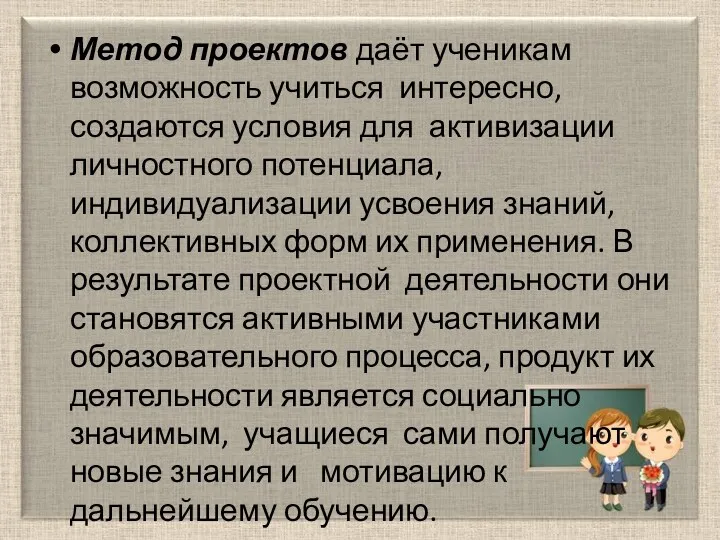 • Метод проектов даёт ученикам возможность учиться интересно, создаются условия для активизации личностного потенциала, индивидуализации усвоения знаний, коллективных форм их применения. В результате проектной деятельности они становятся активными участниками образовательного процесса, продукт их деятельности является социально значимым, учащиеся сами получают новые знания и мотивацию к дальнейшему обучению.